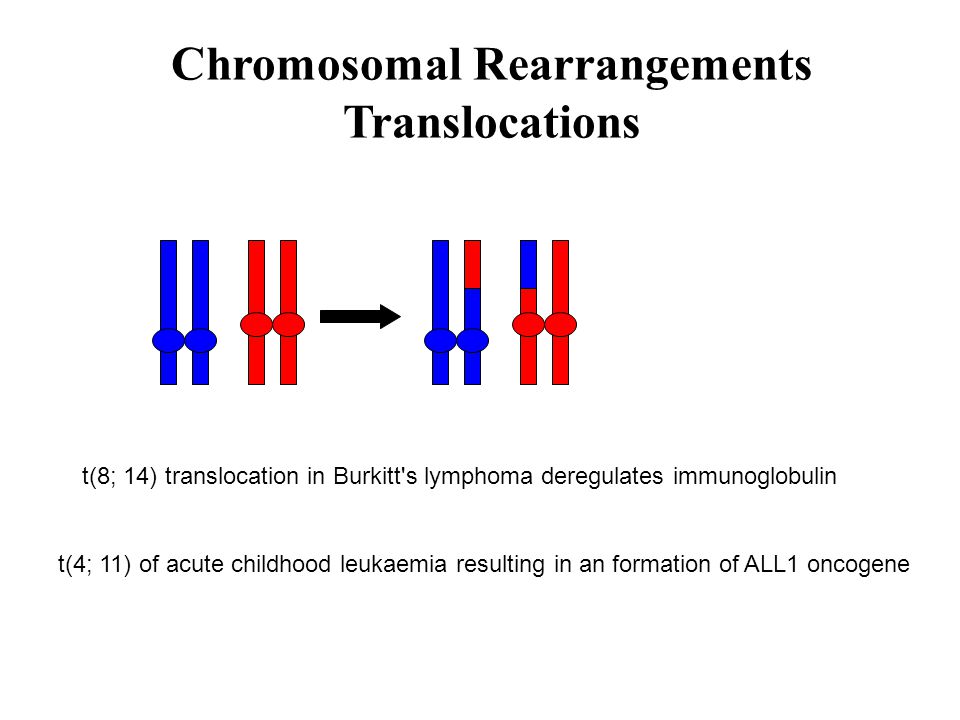 Chromosomal Rearrangements
Translocations

t(8; 14) translocation in Burkitt's lymphoma deregulates immunoglobulin

t(4; 11) of acute childhood leukaemia resulting in an formation of ALL1 oncogene